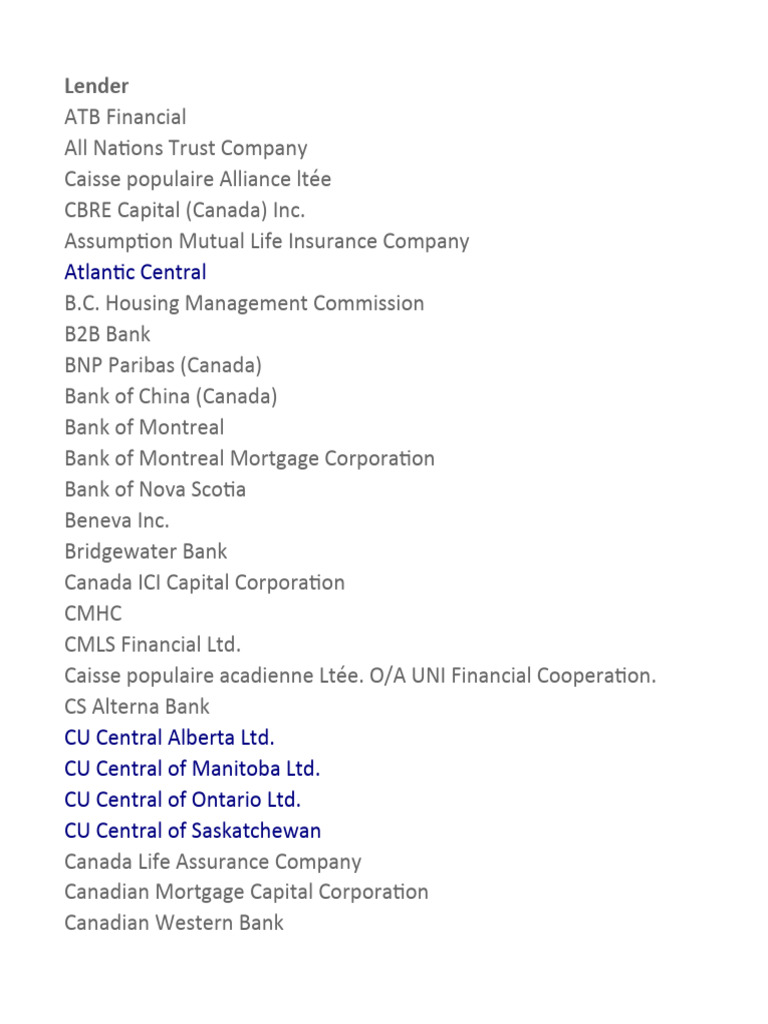 Lender
ATB Financial
All Nations Trust Company
Caisse populaire Alliance ltée
CBRE Capital (Canada) Inc.
Assumption Mutual Life Insurance Company
Atlantic Central
B.C. Housing Management Commission
B2B Bank
BNP Paribas (Canada)
Bank of China (Canada)
Bank of Montreal
Bank of Montreal Mortgage Corporation
Bank of Nova Scotia
Beneva Inc.
Bridgewater Bank
Canada ICI Capital Corporation
CMHC
CMLS Financial Ltd.
Caisse populaire acadienne Ltée. O/A UNI Financial Cooperation.
CS Alterna Bank
CU Central Alberta Ltd.
CU Central of Manitoba Ltd.
CU Central of Ontario Ltd.
CU Central of Saskatchewan
Canada Life Assurance Company
Canadian Mortgage Capital Corporation
Canadian Western Bank